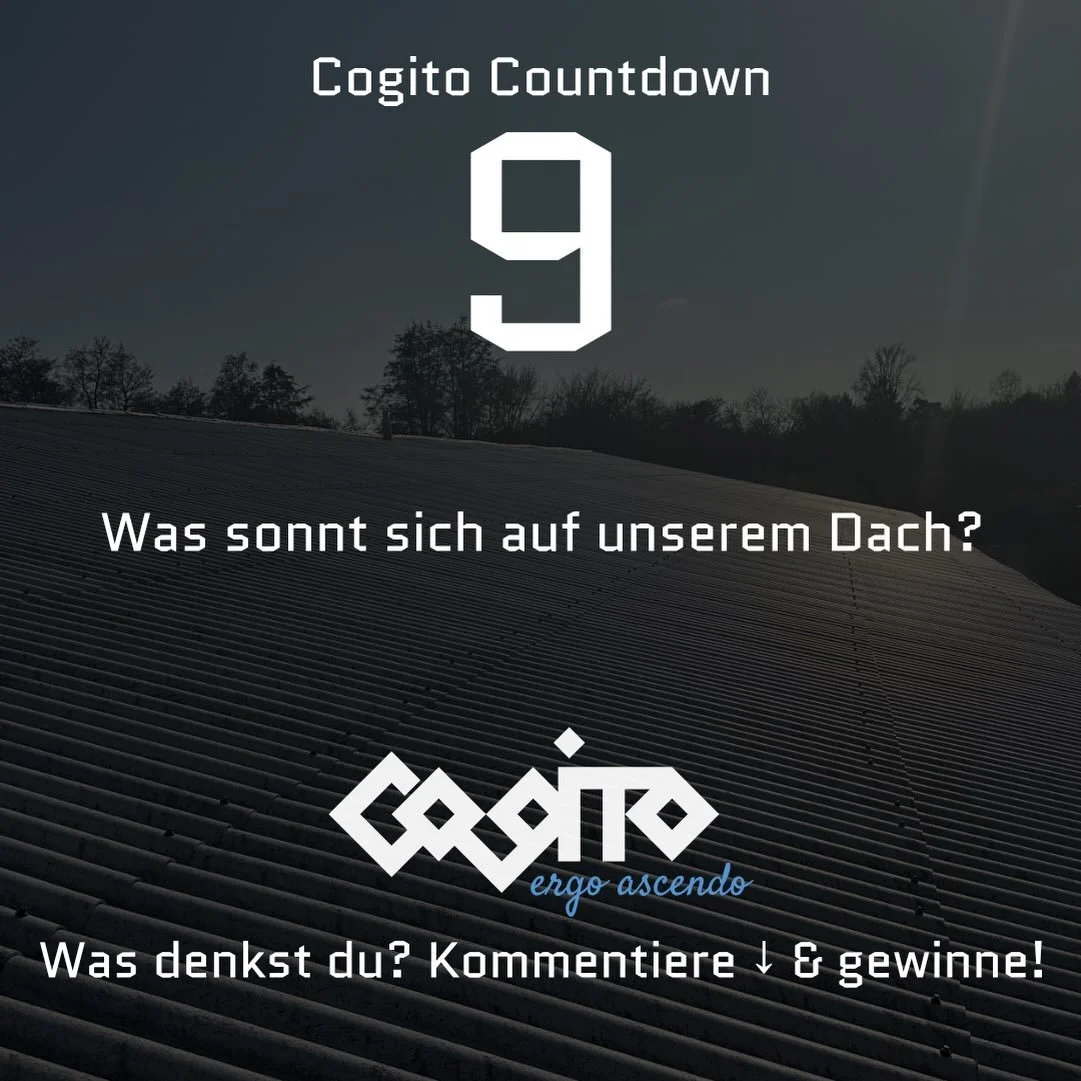 Cogito Countdown

9

Was sonnt sich auf unserem Dach?

COGITO
ergo ascendo

Was denkst du? Kommentiere ↓ & gewinne!